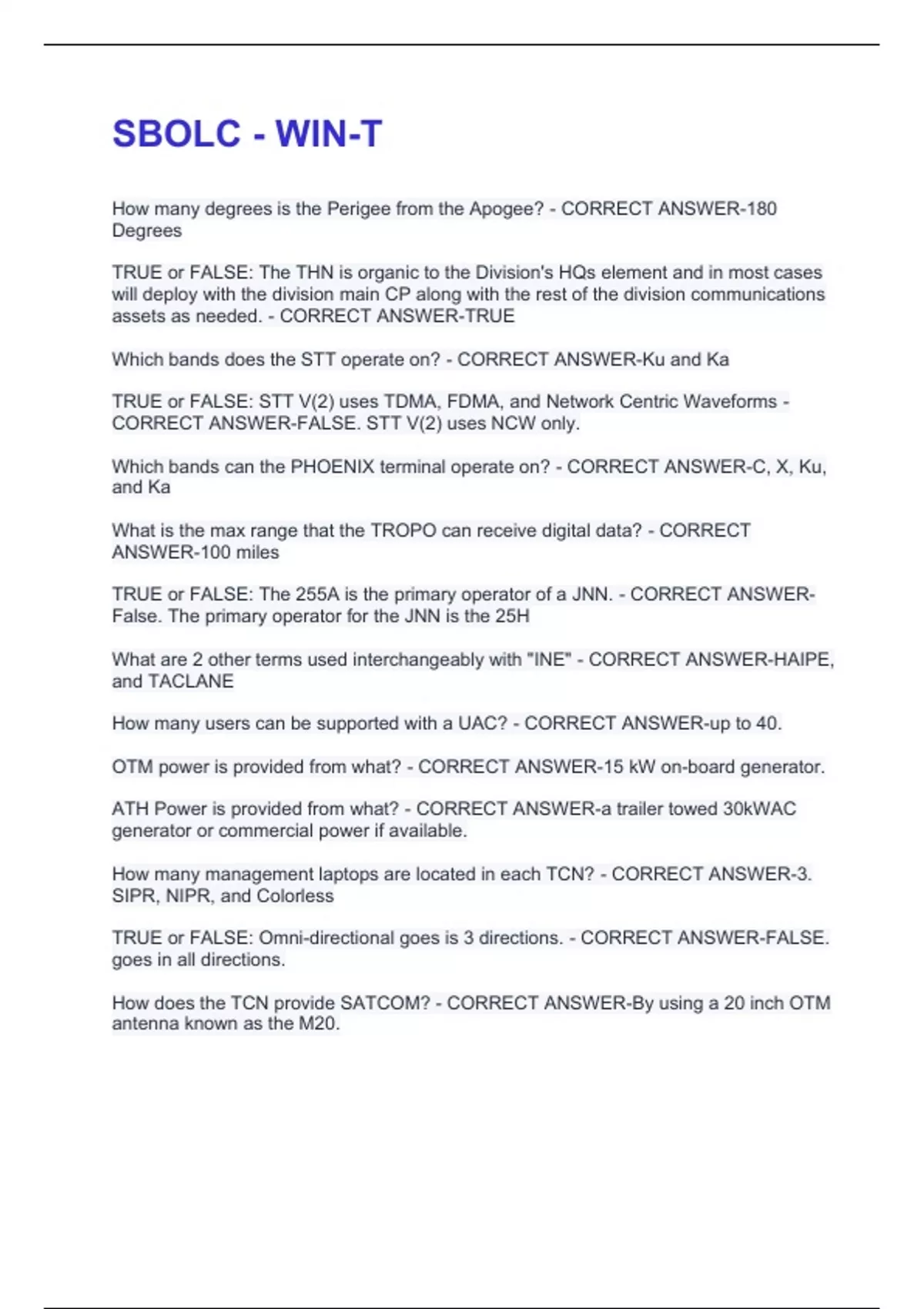 SBOLC - WIN-T

How many degrees is the Perigee from the Apogee? - CORRECT ANSWER-180 Degrees

TRUE or FALSE: The THN is organic to the Division's HQs element and in most cases will deploy with the division main CP along with the rest of the division communications assets as needed. - CORRECT ANSWER-TRUE

Which bands does the STT operate on? - CORRECT ANSWER-Ku and Ka

TRUE or FALSE: STT V(2) uses TDMA, FDMA, and Network Centric Waveforms - CORRECT ANSWER-FALSE. STT V(2) uses NCW only.

Which bands can the PHOENIX terminal operate on? - CORRECT ANSWER-C, X, Ku, and Ka

What is the max range that the TROPO can receive digital data? - CORRECT ANSWER-100 miles

TRUE or FALSE: The 255A is the primary operator of a JNN. - CORRECT ANSWER-False. The primary operator for the JNN is the 25H

What are 2 other terms used interchangeably with "INE" - CORRECT ANSWER-HAIPE, and TACLANE

How many users can be supported with a UAC? - CORRECT ANSWER-up to 40.

OTM power is provided from what? - CORRECT ANSWER-15 kW on-board generator.

ATH Power is provided from what? - CORRECT ANSWER-a trailer towed 30kWAC generator or commercial power if available.

How many management laptops are located in each TCN? - CORRECT ANSWER-3. SIPR, NIPR, and Colorless

TRUE or FALSE: Omni-directional goes is 3 directions. - CORRECT ANSWER-FALSE. goes in all directions.

How does the TCN provide SATCOM? - CORRECT ANSWER-By using a 20 inch OTM antenna known as the M20.